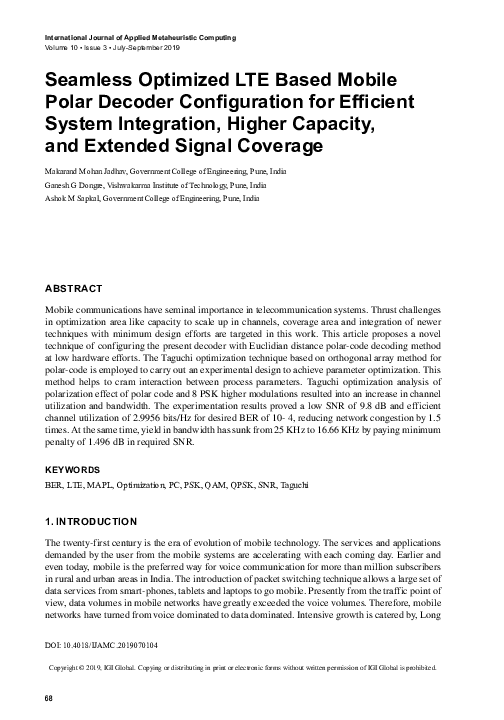 International Journal of Applied Metaheuristic Computing
Volume 10 • Issue 3 • July-September 2019

Seamless Optimized LTE Based Mobile Polar Decoder Configuration for Efficient System Integration, Higher Capacity, and Extended Signal Coverage

Makarand Mohan Jadhav, Government College of Engineering, Pune, India
Ganesh G Dongre, Vishwakarma Institute of Technology, Pune, India
Ashok M Sapkal, Government College of Engineering, Pune, India

ABSTRACT

Mobile communications have seminal importance in telecommunication systems. Thrust challenges in optimization area like capacity to scale up in channels, coverage area and integration of newer techniques with minimum design efforts are targeted in this work. This article proposes a novel technique of configuring the present decoder with Euclidian distance polar-code decoding method at low hardware efforts. The Taguchi optimization technique based on orthogonal array method for polar-code is employed to carry out an experimental design to achieve parameter optimization. This method helps to cram interaction between process parameters. Taguchi optimization analysis of polarization effect of polar code and 8 PSK higher modulations resulted into an increase in channel utilization and bandwidth. The experimentation results proved a low SNR of 9.8 dB and efficient channel utilization of 2.9956 bits/Hz for desired BER of 10- 4, reducing network congestion by 1.5 times. At the same time, yield in bandwidth has sunk from 25 KHz to 16.66 KHz by paying minimum penalty of 1.496 dB in required SNR.

KEYWORDS

BER, LTE, MAPL, Optimization, PC, PSK, QAM, QPSK, SNR, Taguchi

1. INTRODUCTION

The twenty-first century is the era of evolution of mobile technology. The services and applications demanded by the user from the mobile systems are accelerating with each coming day. Earlier and even today, mobile is the preferred way for voice communication for more than million subscribers in rural and urban areas in India. The introduction of packet switching technique allows a large set of data services from smart-phones, tablets and laptops to go mobile. Presently from the traffic point of view, data volumes in mobile networks have greatly exceeded the voice volumes. Therefore, mobile networks have turned from voice dominated to data dominated. Intensive growth is catered by, Long

DOI: 10.4018/IJAMC.2019070104

Copyright © 2019, IGI Global. Copying or distributing in print or electronic forms without written permission of IGI Global is prohibited.

68